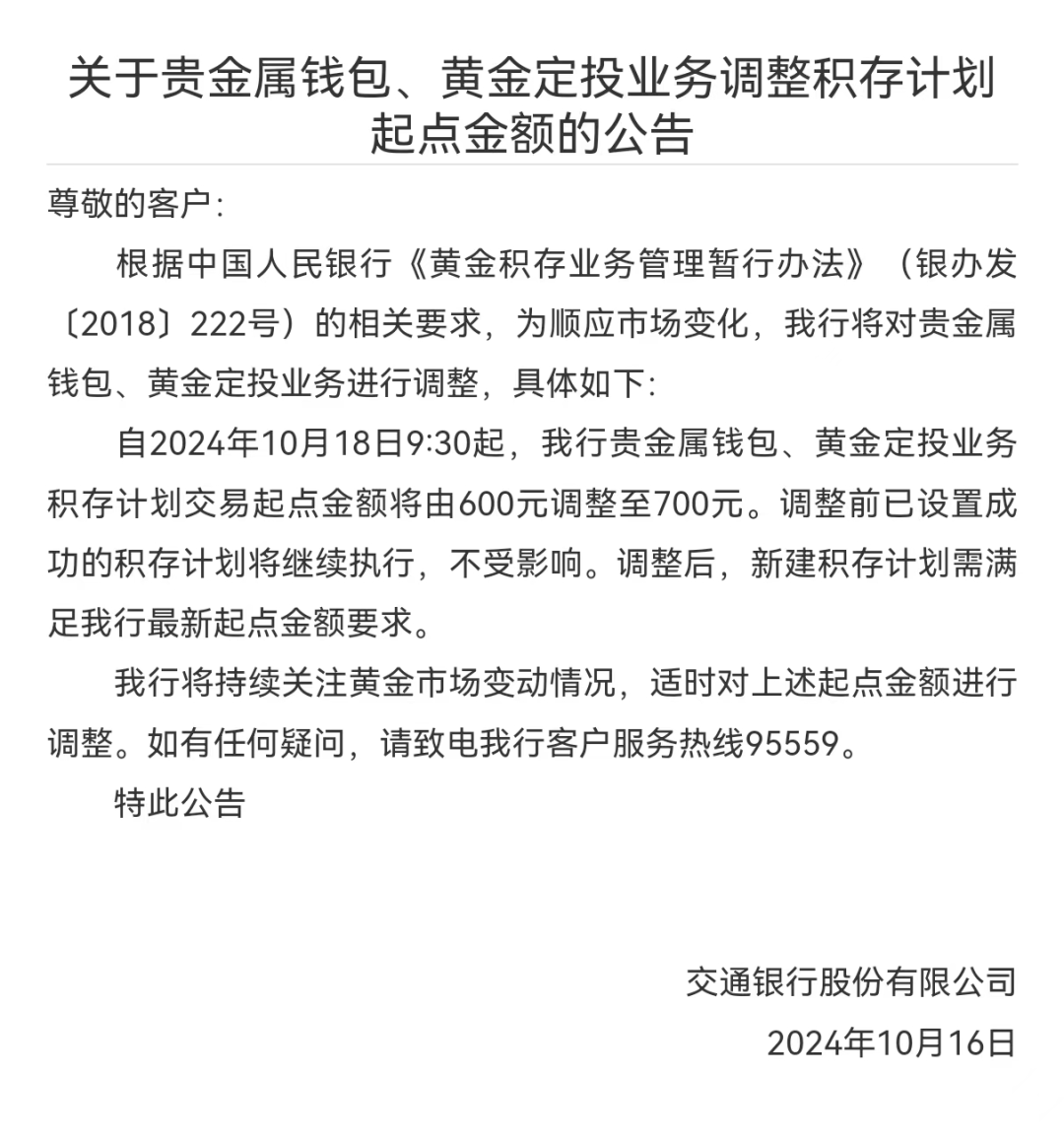 关于贵金属钱包、黄金定投业务调整积存计划起点金额的公告

尊敬的客户：

根据中国人民银行《黄金积存业务管理暂行办法》（银办发〔2018〕222号）的相关要求，为顺应市场变化，我行将对贵金属钱包、黄金定投业务进行调整，具体如下：

自2024年10月18日9:30起，我行贵金属钱包、黄金定投业务积存计划交易起点金额将由600元调整至700元。调整前已设置成功的积存计划将继续执行，不受影响。调整后，新建积存计划需满足我行最新起点金额要求。

我行将持续关注黄金市场变动情况，适时对上述起点金额进行调整。如有任何疑问，请致电我行客户服务热线95559。

特此公告

交通银行股份有限公司

2024年10月16日